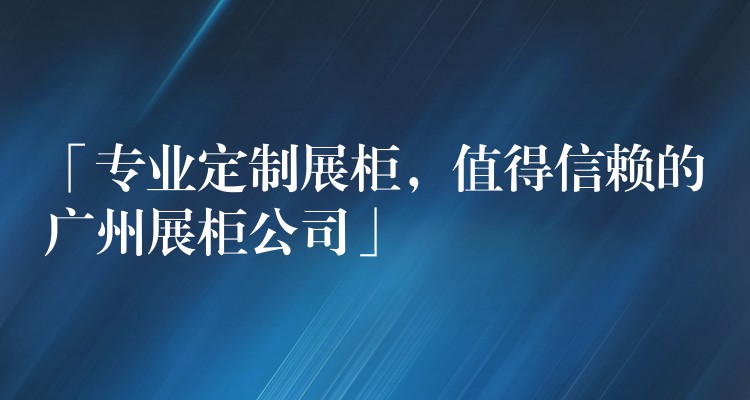 「专业定制展柜，值得信赖的广州展柜公司」